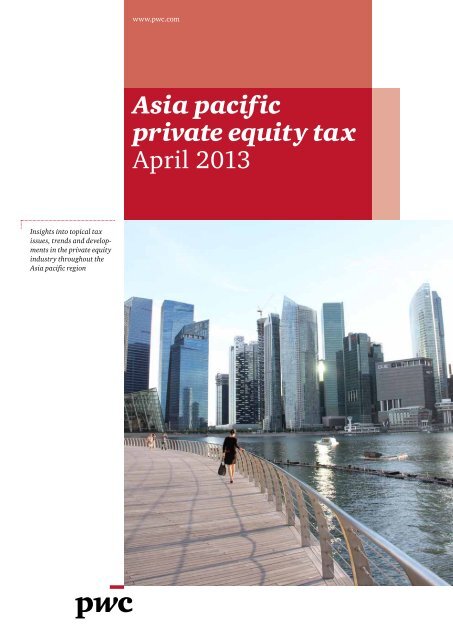 www.pwc.com

Asia pacific private equity tax
April 2013

Insights into topical tax issues, trends and developments in the private equity industry throughout the Asia pacific region

pwc